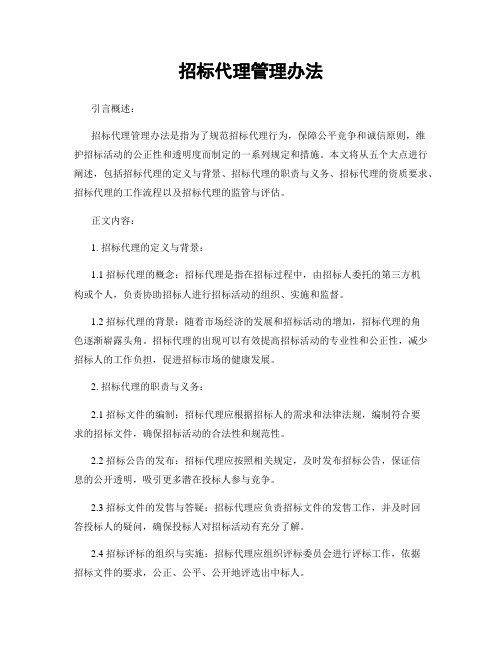 招标代理管理办法

引言概述：

招标代理管理办法是指为了规范招标代理行为，保障公平竞争和诚信原则，维护招标活动的公正性和透明度而制定的一系列规定和措施。本文将从五个大点进行阐述，包括招标代理的定义与背景、招标代理的职责与义务、招标代理的资质要求、招标代理的工作流程以及招标代理的监管与评估。

正文内容：

1. 招标代理的定义与背景：

1.1 招标代理的概念：招标代理是指在招标过程中，由招标人委托的第三方机构或个人，负责协助招标人进行招标活动的组织、实施和监督。

1.2 招标代理的背景：随着市场经济的发展和招标活动的增加，招标代理的角色逐渐崭露头角。招标代理的出现可以有效提高招标活动的专业性和公正性，减少招标人的工作负担，促进招标市场的健康发展。

2. 招标代理的职责与义务：

2.1 招标文件的编制：招标代理应根据招标人的需求和法律法规，编制符合要求的招标文件，确保招标活动的合法性和规范性。

2.2 招标公告的发布：招标代理应按照相关规定，及时发布招标公告，保证信息的公开透明，吸引更多潜在投标人参与竞争。

2.3 招标文件的发售与答疑：招标代理应负责招标文件的发售工作，并及时回答投标人的疑问，确保投标人对招标活动有充分了解。

2.4 招标评标的组织与实施：招标代理应组织评标委员会进行评标工作，依据招标文件的要求，公正、公平、公开地评选出中标人。